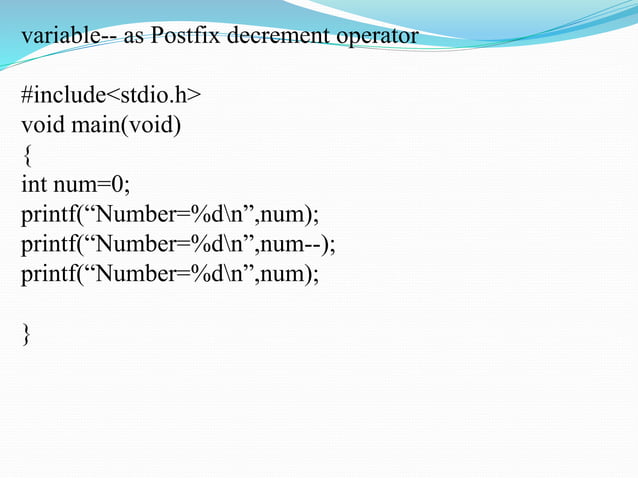 variable-- as Postfix decrement operator

#include<stdio.h>
void main(void)
{
int num=0;
printf(“Number=%d\n”,num);
printf(“Number=%d\n”,num--);
printf(“Number=%d\n”,num);

}